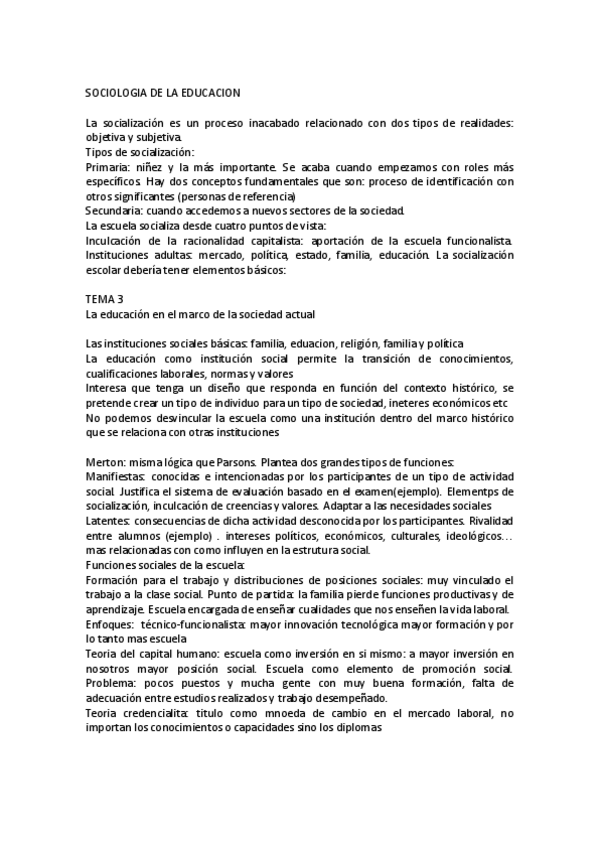 SOCIOLOGIA DE LA EDUCACION

La socialización es un proceso inacabado relacionado con dos tipos de realidades: objetiva y subjetiva.
Tipos de socialización:
Primaria: niñez y la más importante. Se acaba cuando empezamos con roles más específicos. Hay dos conceptos fundamentales que son: proceso de identificación con otros significantes (personas de referencia)
Secundaria: cuando accedemos a nuevos sectores de la sociedad.
La escuela socializa desde cuatro puntos de vista:
Inculcación de la racionalidad capitalista: aportación de la escuela funcionalista. Instituciones adultas: mercado, política, estado, familia, educación. La socialización escolar debería tener elementos básicos:

TEMA 3
La educación en el marco de la sociedad actual

Las instituciones sociales básicas: familia, eduacion, religión, familia y política
La educación como institución social permite la transición de conocimientos, cualificaciones laborales, normas y valores
Interesa que tenga un diseño que responda en función del contexto histórico, se pretende crear un tipo de individuo para un tipo de sociedad, ineteres económicos etc
No podemos desvincular la escuela como una institución dentro del marco histórico que se relaciona con otras instituciones

Merton: misma lógica que Parsons. Plantea dos grandes tipos de funciones:
Manifiestas: conocidas e intencionadas por los participantes de un tipo de actividad social. Justifica el sistema de evaluación basado en el examen(ejemplo). Elementps de socialización, inculcación de creencias y valores. Adaptar a las necesidades sociales
Latentes: consecuencias de dicha actividad desconocida por los participantes. Rivalidad entre alumnos (ejemplo) . intereses políticos, económicos, culturales, ideológicos… mas relacionadas con como influyen en la estrutura social.
Funciones sociales de la escuela:
Formación para el trabajo y distribuciones de posiciones sociales: muy vinculado el trabajo a la clase social. Punto de partida: la familia pierde funciones productivas y de aprendizaje. Escuela encargada de enseñar cualidades que nos enseñen la vida laboral.
Enfoques: técnico-funcionalista: mayor innovación tecnológica mayor formación y por lo tanto mas escuela
Teoria del capital humano: escuela como inversión en si mismo: a mayor inversión en nosotros mayor posición social. Escuela como elemento de promoción social. Problema: pocos puestos y mucha gente con muy buena formación, falta de adecuación entre estudios realizados y trabajo desempeñado.
Teoria credencialita: titulo como mnoeda de cambio en el mercado laboral, no importan los conocimientos o capacidades sino los diplomas